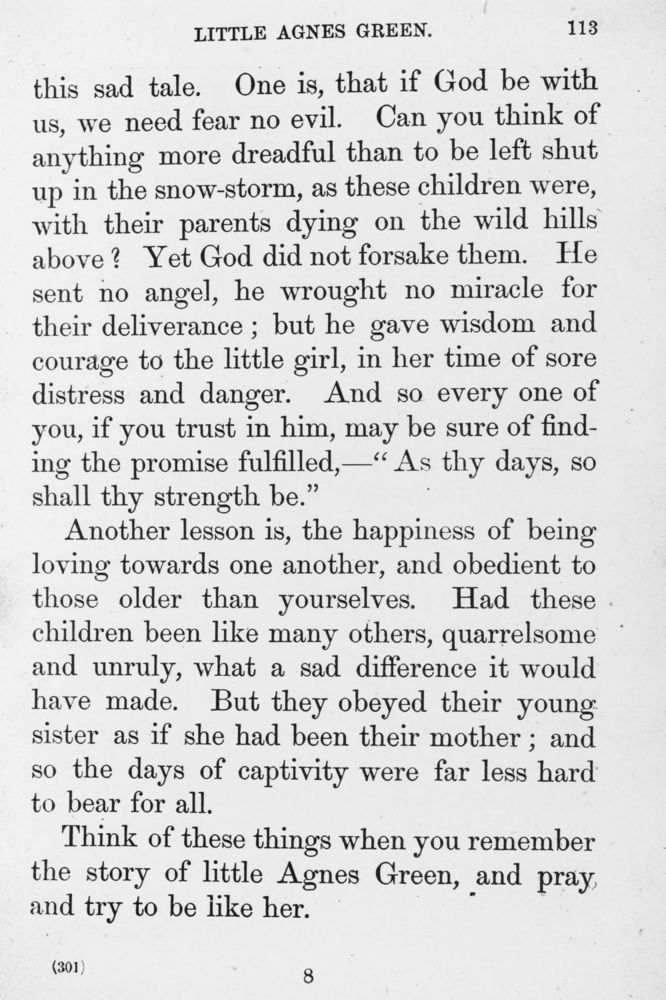 LITTLE AGNES GREEN. 113

this sad tale. One is, that if God be with us, we need fear no evil. Can you think of anything more dreadful than to be left shut up in the snow-storm, as these children were, with their parents dying on the wild hills above? Yet God did not forsake them. He sent no angel, he wrought no miracle for their deliverance; but he gave wisdom and courage to the little girl, in her time of sore distress and danger. And so every one of you, if you trust in him, may be sure of finding the promise fulfilled,—"As thy days, so shall thy strength be."

Another lesson is, the happiness of being loving towards one another, and obedient to those older than yourselves. Had these children been like many others, quarrelsome and unruly, what a sad difference it would have made. But they obeyed their young sister as if she had been their mother; and so the days of captivity were far less hard to bear for all.

Think of these things when you remember the story of little Agnes Green, and pray and try to be like her.

(301) 8